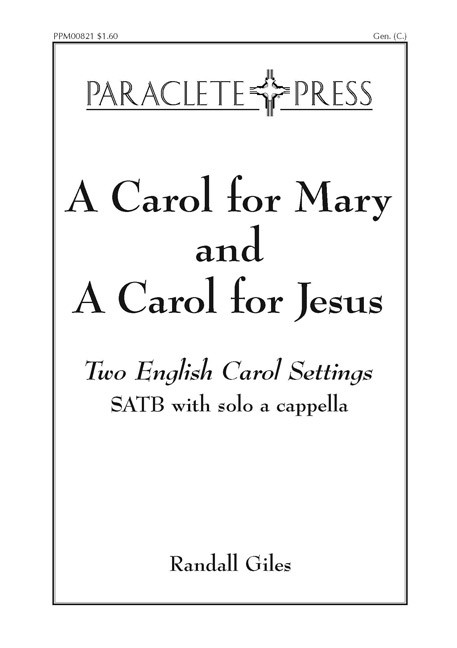 PPM00821 $1.60

Gen. (C.)

PARACLETE PRESS

A Carol for Mary
and
A Carol for Jesus

Two English Carol Settings
SATB with solo a cappella

Randall Giles